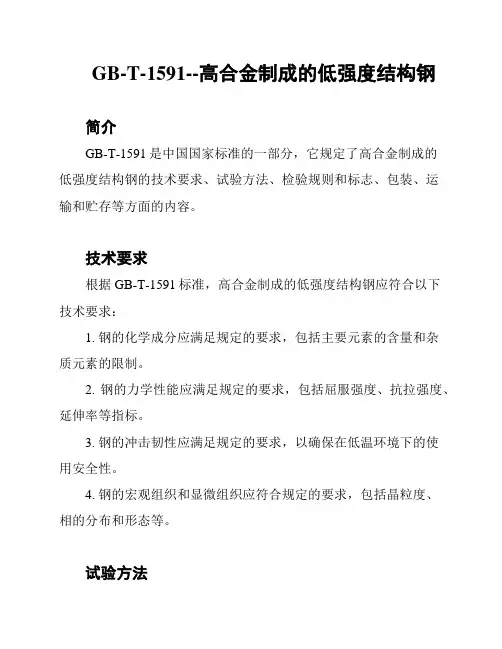 GB-T-1591--高合金制成的低强度结构钢

简介

GB-T-1591 是中国国家标准的一部分，它规定了高合金制成的低强度结构钢的技术要求、试验方法、检验规则和标志、包装、运输和贮存等方面的内容。

技术要求

根据 GB-T-1591 标准，高合金制成的低强度结构钢应符合以下技术要求：

1. 钢的化学成分应满足规定的要求，包括主要元素的含量和杂质元素的限制。

2. 钢的力学性能应满足规定的要求，包括屈服强度、抗拉强度、延伸率等指标。

3. 钢的冲击韧性应满足规定的要求，以确保在低温环境下的使用安全性。

4. 钢的宏观组织和显微组织应符合规定的要求，包括晶粒度、相的分布和形态等。

试验方法